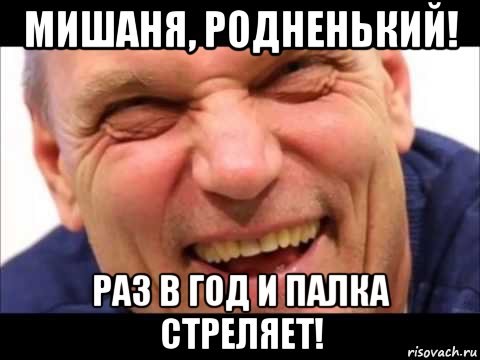 МИШАНЯ, РОДНЕНЬКИЙ!

РАЗ В ГОД И ПАЛКА СТРЕЛЯЕТ!

risovach.ru